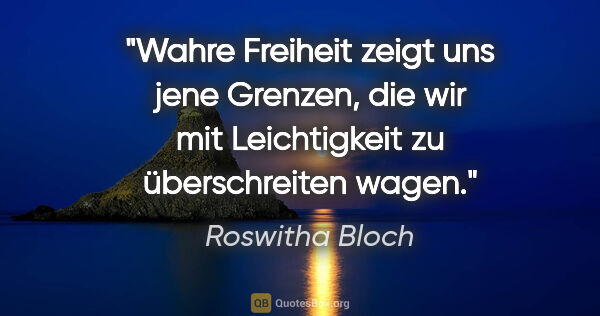 "Wahre Freiheit zeigt uns jene Grenzen, die wir mit Leichtigkeit zu überschreiten wagen."

Roswitha Bloch

QB QuotesBox.org